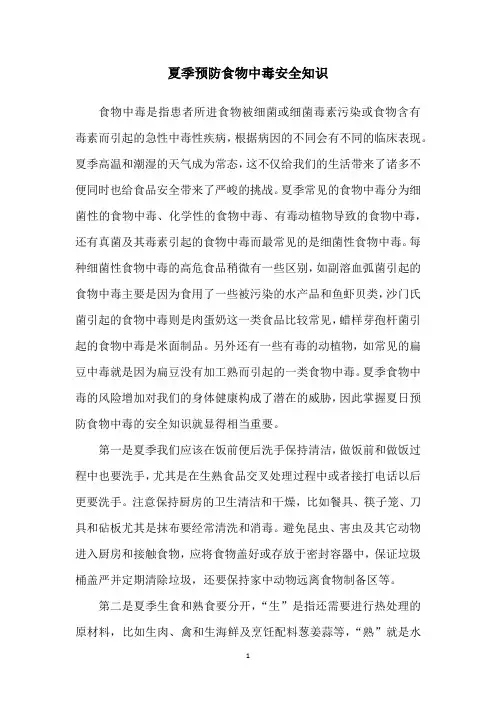 夏季预防食物中毒安全知识

食物中毒是指患者所进食物被细菌或细菌毒素污染或食物含有毒素而引起的急性中毒性疾病，根据病因的不同会有不同的临床表现。夏季高温和潮湿的天气成为常态，这不仅给我们的生活带来了诸多不便同时也给食品安全带来了严峻的挑战。夏季常见的食物中毒分为细菌性的食物中毒、化学性的食物中毒、有毒动植物导致的食物中毒，还有真菌及其毒素引起的食物中毒而最常见的是细菌性食物中毒。每种细菌性食物中毒的高危食品稍微有一些区别，如副溶血弧菌引起的食物中毒主要是因为食用了一些被污染的水产品和鱼虾贝类，沙门氏菌引起的食物中毒则是肉蛋奶这一类食品比较常见，蜡样芽孢杆菌引起的食物中毒是米面制品。另外还有一些有毒的动植物，如常见的扁豆中毒就是因为扁豆没有加工熟而引起的一类食物中毒。夏季食物中毒的风险增加对我们的身体健康构成了潜在的威胁，因此掌握夏日预防食物中毒的安全知识就显得相当重要。

第一是夏季我们应该在饭前便后洗手保持清洁，做饭前和做饭过程中也要洗手，尤其是在生熟食品交叉处理过程中或者接打电话以后更要洗手。注意保持厨房的卫生清洁和干燥，比如餐具、筷子笼、刀具和砧板尤其是抹布要经常清洗和消毒。避免昆虫、害虫及其它动物进入厨房和接触食物，应将食物盖好或存放于密封容器中，保证垃圾桶盖严并定期清除垃圾，还要保持家中动物远离食物制备区等。

第二是夏季生食和熟食要分开，“生”是指还需要进行热处理的原材料，比如生肉、禽和生海鲜及烹饪配料葱姜蒜等，“熟”就是水

1